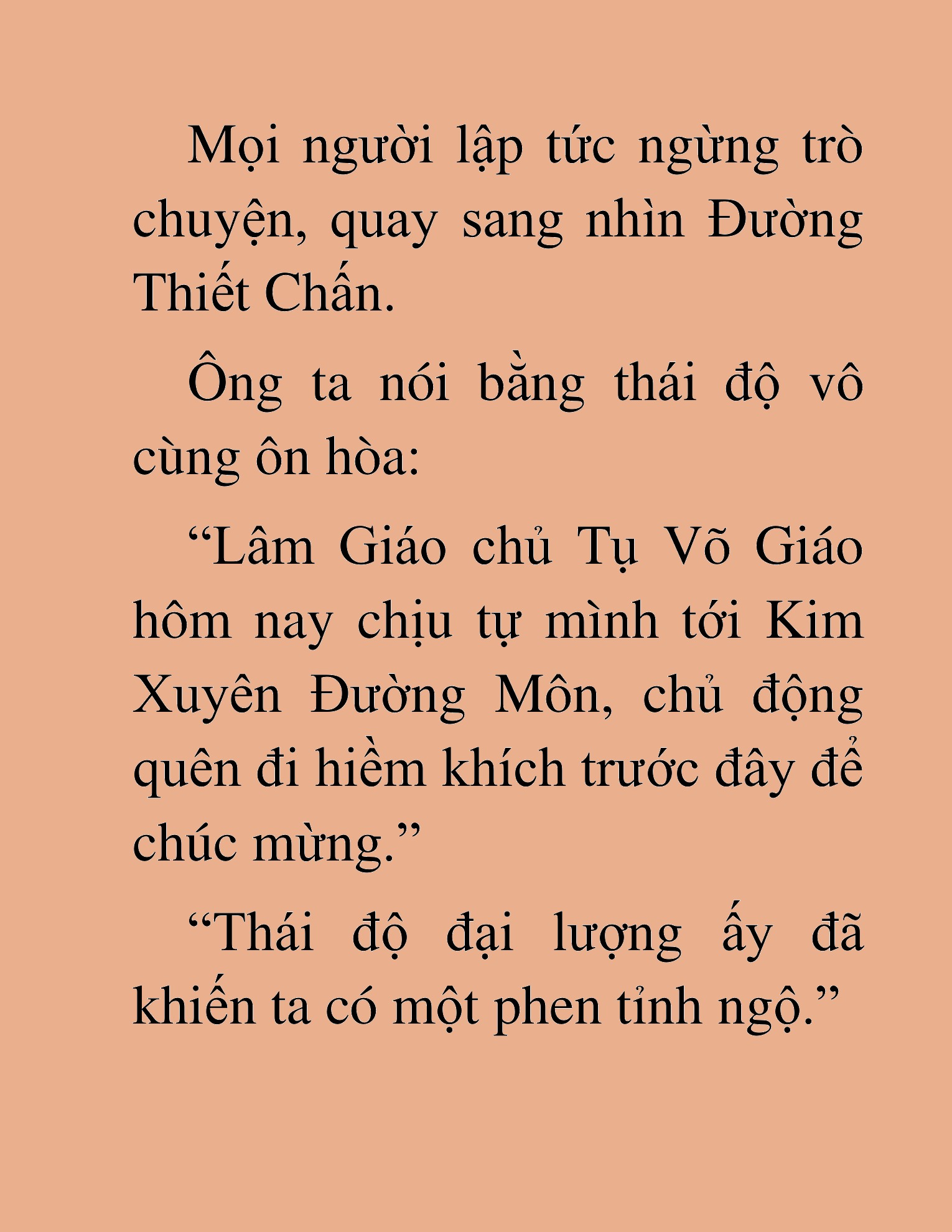 Mọi người lập tức ngừng trò chuyện, quay sang nhìn Đường Thiết Chấn.

Ông ta nói bằng thái độ vô cùng ôn hòa:

“Lâm Giáo chủ Tụ Võ Giáo hôm nay chịu tự mình tới Kim Xuyên Đường Môn, chủ động quên đi hiềm khích trước đây để chúc mừng.”

“Thái độ đại lượng ấy đã khiến ta có một phen tỉnh ngộ.”